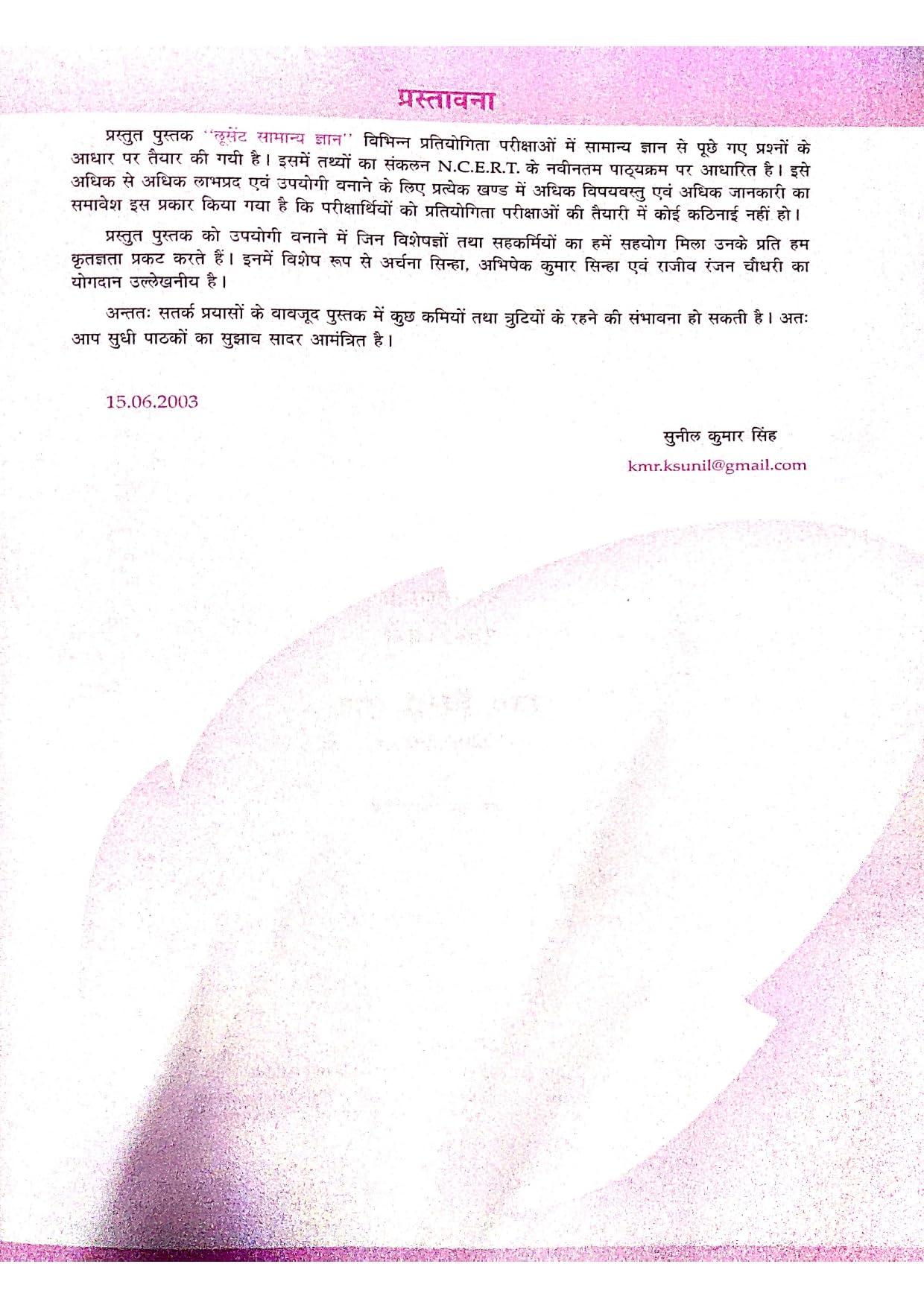 प्रस्तावना

प्रस्तुत पुस्तक ''लूसेंट सामान्य ज्ञान'' विभिन्न प्रतियोगिता परीक्षाओं में सामान्य ज्ञान से पूछे गए प्रश्नों के आधार पर तैयार की गयी है। इसमें तथ्यों का संकलन N.C.E.R.T. के नवीनतम पाठ्यक्रम पर आधारित है। इसे अधिक से अधिक लाभप्रद एवं उपयोगी बनाने के लिए प्रत्येक खण्ड में अधिक विषयवस्तु एवं अधिक जानकारी का समावेश इस प्रकार किया गया है कि परीक्षार्थियों को प्रतियोगिता परीक्षाओं की तैयारी में कोई कठिनाई नहीं हो।

प्रस्तुत पुस्तक को उपयोगी बनाने में जिन विशेषज्ञों तथा सहकर्मियों का हमें सहयोग मिला उनके प्रति हम कृतज्ञता प्रकट करते हैं। इनमें विशेष रूप से अर्चना सिन्हा, अभिषेक कुमार सिन्हा एवं राजीव रंजन चौधरी का योगदान उल्लेखनीय है।

अन्ततः सतर्क प्रयासों के बावजूद पुस्तक में कुछ कमियों तथा त्रुटियों के रहने की संभावना हो सकती है। अतः आप सुधी पाठकों का सुझाव सादर आमंत्रित है।

15.06.2003

सुनील कुमार सिंह
kmr.ksunil@gmail.com